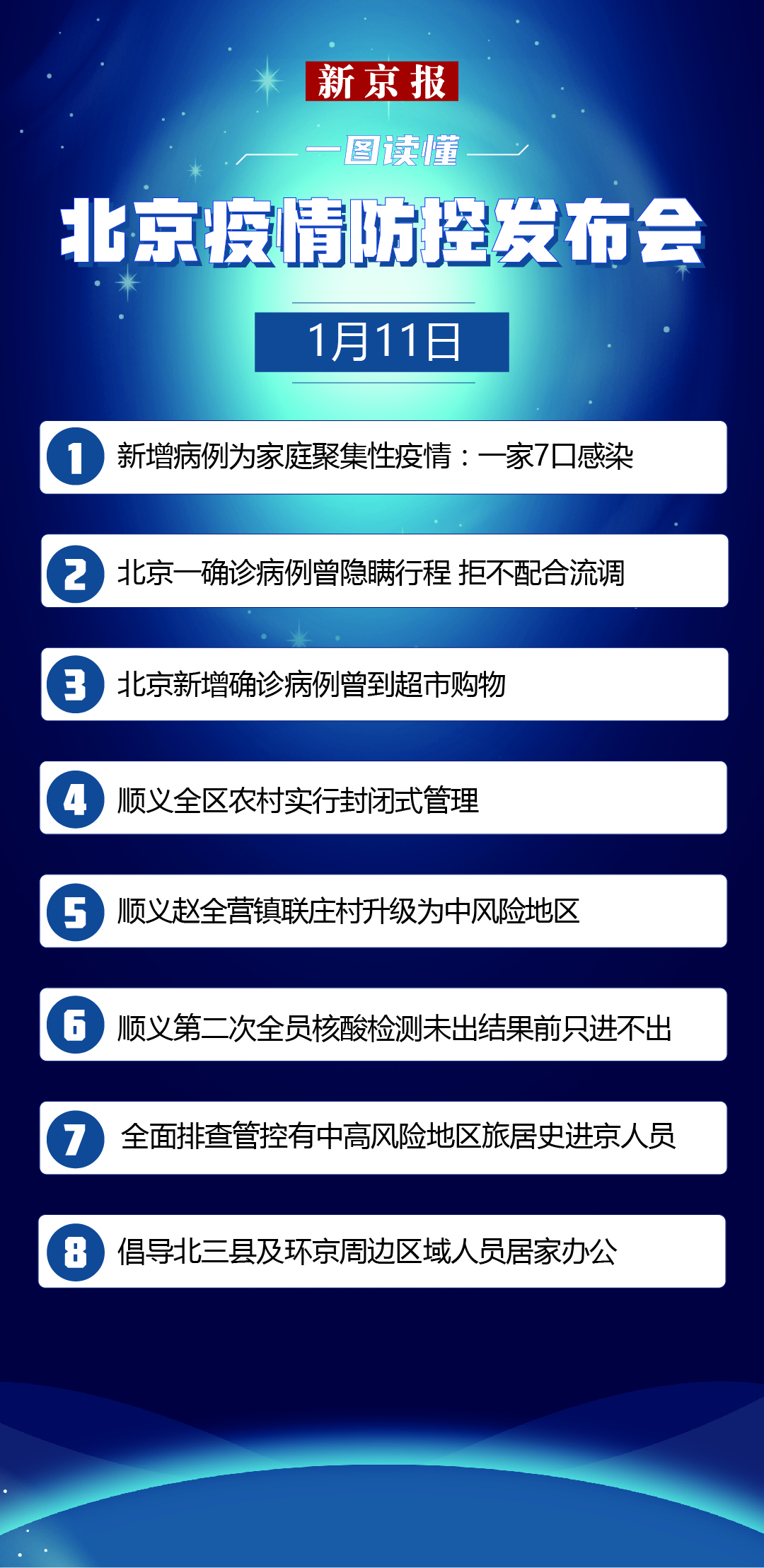 新京报

一图读懂

北京疫情防控发布会

1月11日

1 新增病例为家庭聚集性疫情：一家7口感染

2 北京一确诊病例曾隐瞒行程 拒不配合流调

3 北京新增确诊病例曾到超市购物

4 顺义全区农村实行封闭式管理

5 顺义赵全营镇联庄村升级为中风险地区

6 顺义第二次全员核酸检测未出结果前只进不出

7 全面排查管控有中高风险地区旅居史进京人员

8 倡导北三县及环京周边区域人员居家办公